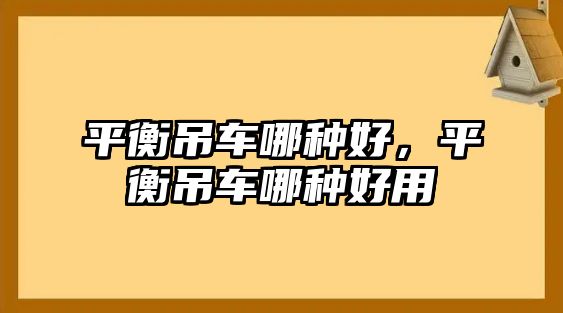 平衡吊车哪种好，平衡吊车哪种好用